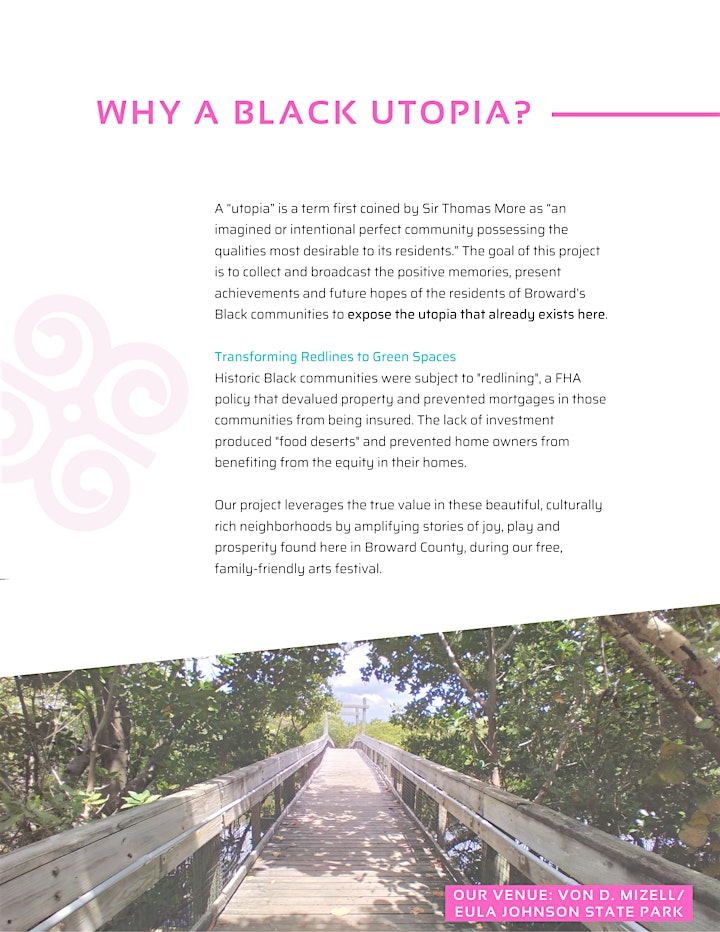 WHY A BLACK UTOPIA?

A "utopia" is a term first coined by Sir Thomas More as "an imagined or intentional perfect community possessing the qualities most desirable to its residents." The goal of this project is to collect and broadcast the positive memories, present achievements and future hopes of the residents of Broward's Black communities to expose the utopia that already exists here.

Transforming Redlines to Green Spaces
Historic Black communities were subject to "redlining", a FHA policy that devalued property and prevented mortgages in those communities from being insured. The lack of investment produced "food deserts" and prevented home owners from benefiting from the equity in their homes.

Our project leverages the true value in these beautiful, culturally rich neighborhoods by amplifying stories of joy, play and prosperity found here in Broward County, during our free, family-friendly arts festival.

OUR VENUE: VON D. MIZELL/ EULA JOHNSON STATE PARK